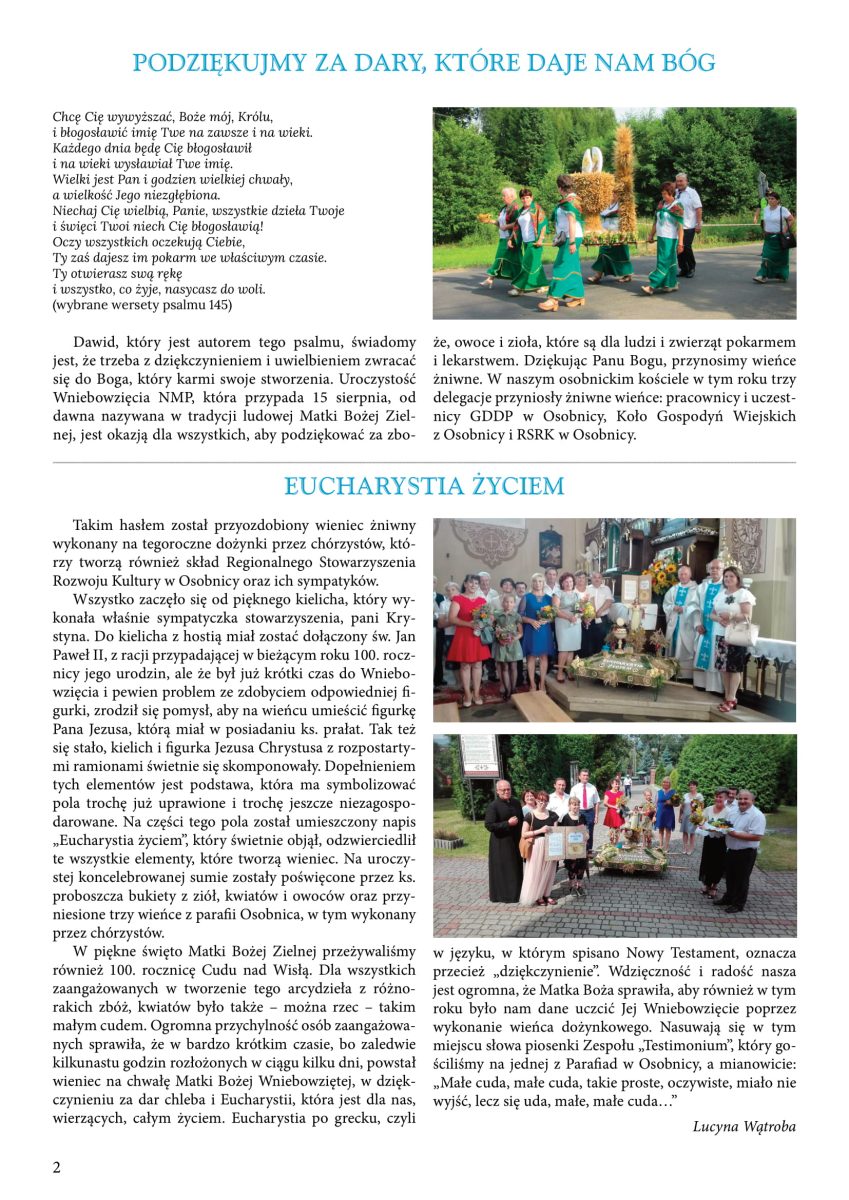 PODZIĘKUJMY ZA DARY, KTÓRE DAJE NAM BÓG

Chcę Cię wywyższać, Boże mój, Królu,
i błogosławić imię Twe na zawsze i na wieki.
Każdego dnia będę Cię błogosławił
i na wieki wysławiał Twe imię.
Wielki jest Pan i godzien wielkiej chwały,
a wielkość Jego niezgłębiona.
Niechaj Cię wielbią, Panie, wszystkie dzieła Twoje
i święci Twoi niech Cię błogosławią!
Oczy wszystkich oczekują Ciebie,
Ty zaś dajesz im pokarm we właściwym czasie.
Ty otwierasz swą rękę
i wszystko, co żyje, nasycasz do woli.
(wybrane wersety psalmu 145)

Dawid, który jest autorem tego psalmu, świadomy jest, że trzeba z dziękczynieniem i uwielbieniem zwracać się do Boga, który karmi swoje stworzenia. Uroczystość Wniebowzięcia NMP, która przypada 15 sierpnia, od dawna nazywana w tradycji ludowej Matki Bożej Zielnej, jest okazją dla wszystkich, aby podziękować za zboże, owoce i zioła, które są dla ludzi i zwierząt pokarmem i lekarstwem. Dziękując Panu Bogu, przynosimy wieńce żniwne. W naszym osobnickim kościele w tym roku trzy delegacje przyniosły żniwne wieńce: pracownicy i uczestnicy GDDP w Osobnicy, Koło Gospodyń Wiejskich z Osobnicy i RSRK w Osobnicy.

EUCHARYSTIA ŻYCIEM

Takim hasłem został przyozdobiony wieniec żniwny wykonany na tegoroczne dożynki przez chórzystów, którzy tworzą również skład Regionalnego Stowarzyszenia Rozwoju Kultury w Osobnicy oraz ich sympatyków.

Wszystko zaczęło się od pięknego kielicha, który wykonała właśnie sympatyczka stowarzyszenia, pani Krystyna. Do kielicha z hostią miał zostać dołączony św. Jan Paweł II, z racji przypadającej w bieżącym roku 100. rocznicy jego urodzin, ale że był już krótki czas do Wniebowzięcia i pewien problem ze zdobyciem odpowiedniej figurki, zrodził się pomysł, aby na wieńcu umieścić figurkę Pana Jezusa, którą miał w posiadaniu ks. prałat. Tak też się stało, kielich i figurka Jezusa Chrystusa z rozpostartymi ramionami świetnie się skomponowały. Dopełnieniem tych elementów jest podstawa, która ma symbolizować pola trochę już uprawione i trochę jeszcze niezagospodarowane. Na części tego pola został umieszczony napis „Eucharystia życiem", który świetnie objął, odzwierciedlił te wszystkie elementy, które tworzą wieniec. Na uroczystej koncelebrowanej sumie zostały poświęcone przez ks. proboszcza bukiety z ziół, kwiatów i owoców oraz przyniesione trzy wieńce z parafii Osobnica, w tym wykonany przez chórzystów.

W piękne święto Matki Bożej Zielnej przeżywaliśmy również 100. rocznicę Cudu nad Wisłą. Dla wszystkich zaangażowanych w tworzenie tego arcydzieła z różnorakich zbóż, kwiatów było także – można rzec – takim małym cudem. Ogromna przychylność osób zaangażowanych sprawiła, że w bardzo krótkim czasie, bo zaledwie kilkunastu godzin rozłożonych w ciągu kilku dni, powstał wieniec na chwałę Matki Bożej Wniebowziętej, w dziękczynieniu za dar chleba i Eucharystii, która jest dla nas, wierzących, całym życiem. Eucharystia po grecku, czyli w języku, w którym spisano Nowy Testament, oznacza przecież „dziękczynienie". Wdzięczność i radość nasza jest ogromna, że Matka Boża sprawiła, aby również w tym roku było nam dane uczcić Jej Wniebowzięcie poprzez wykonanie wieńca dożynkowego. Nasuwają się w tym miejscu słowa piosenki Zespołu „Testimonium", który gościliśmy na jednej z Parafiad w Osobnicy, a mianowicie: „Małe cuda, małe cuda, takie proste, oczywiste, miało nie wyjść, lecz się uda, małe, małe cuda…"

Lucyna Wątroba

2